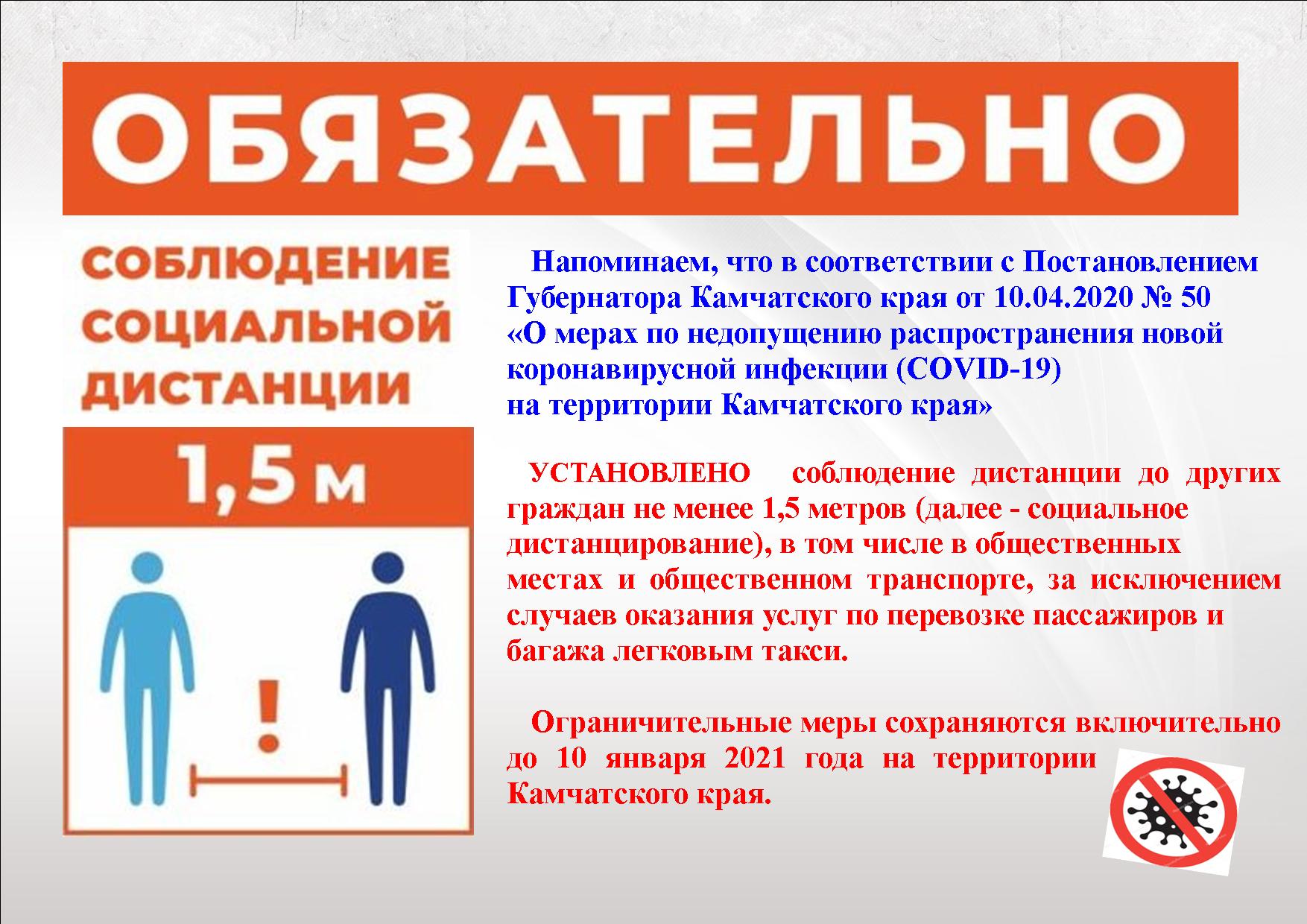 ОБЯЗАТЕЛЬНО

СОБЛЮДЕНИЕ СОЦИАЛЬНОЙ ДИСТАНЦИИ

1,5 м

!

Напоминаем, что в соответствии с Постановлением Губернатора Камчатского края от 10.04.2020 № 50 «О мерах по недопущению распространения новой коронавирусной инфекции (COVID-19) на территории Камчатского края»

УСТАНОВЛЕНО соблюдение дистанции до других граждан не менее 1,5 метров (далее - социальное дистанцирование), в том числе в общественных местах и общественном транспорте, за исключением случаев оказания услуг по перевозке пассажиров и багажа легковым такси.

Ограничительные меры сохраняются включительно до 10 января 2021 года на территории Камчатского края.